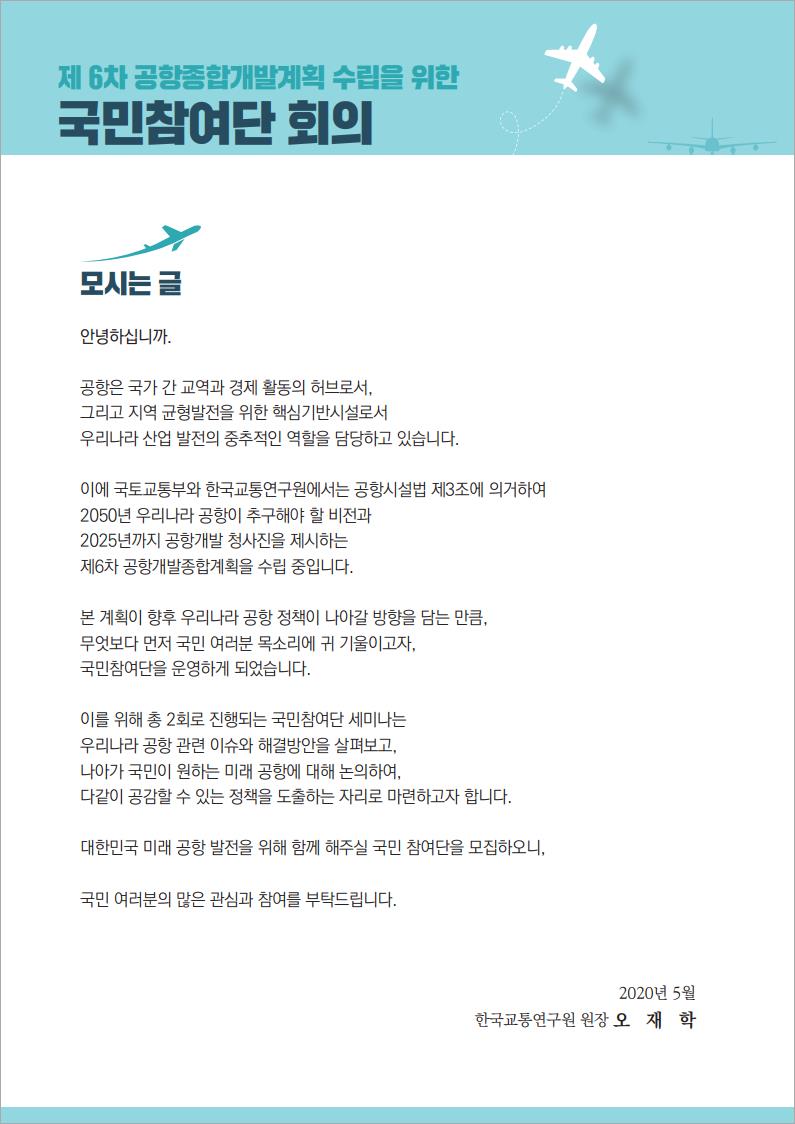 제 6차 공항종합개발계획 수립을 위한
국민참여단 회의

모시는 글

안녕하십니까.

공항은 국가 간 교역과 경제 활동의 허브로서,
그리고 지역 균형발전을 위한 핵심기반시설로서
우리나라 산업 발전의 중추적인 역할을 담당하고 있습니다.

이에 국토교통부와 한국교통연구원에서는 공항시설법 제3조에 의거하여
2050년 우리나라 공항이 추구해야 할 비전과
2025년까지 공항개발 청사진을 제시하는
제6차 공항개발종합계획을 수립 중입니다.

본 계획이 향후 우리나라 공항 정책이 나아갈 방향을 담는 만큼,
무엇보다 먼저 국민 여러분 목소리에 귀 기울이고자,
국민참여단을 운영하게 되었습니다.

이를 위해 총 2회로 진행되는 국민참여단 세미나는
우리나라 공항 관련 이슈와 해결방안을 살펴보고,
나아가 국민이 원하는 미래 공항에 대해 논의하여,
다같이 공감할 수 있는 정책을 도출하는 자리로 마련하고자 합니다.

대한민국 미래 공항 발전을 위해 함께 해주실 국민 참여단을 모집하오니,

국민 여러분의 많은 관심과 참여를 부탁드립니다.

2020년 5월
한국교통연구원 원장 오 재 학